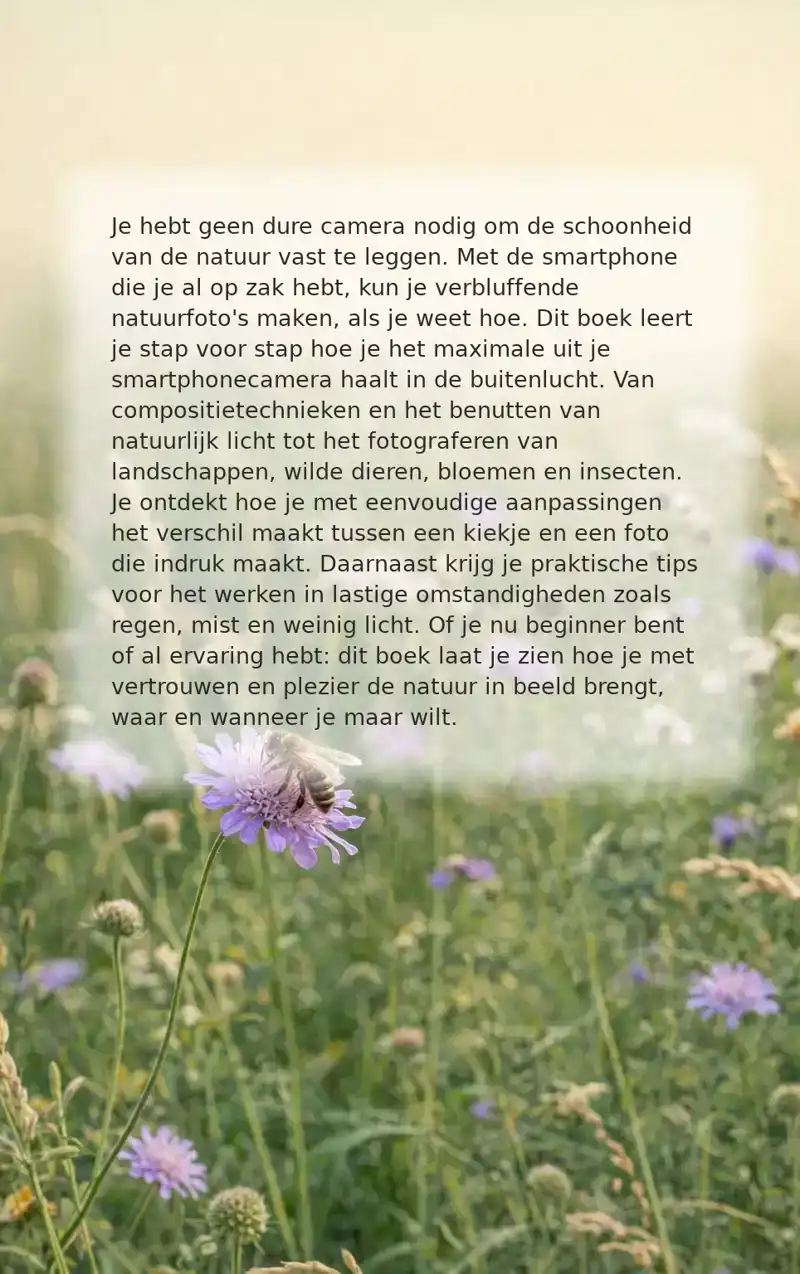 Je hebt geen dure camera nodig om de schoonheid van de natuur vast te leggen. Met de smartphone die je al op zak hebt, kun je verbluffende natuurfoto's maken, als je weet hoe. Dit boek leert je stap voor stap hoe je het maximale uit je smartphonecamera haalt in de buitenlucht. Van compositietechnieken en het benutten van natuurlijk licht tot het fotograferen van landschappen, wilde dieren, bloemen en insecten. Je ontdekt hoe je met eenvoudige aanpassingen het verschil maakt tussen een kiekje en een foto die indruk maakt. Daarnaast krijg je praktische tips voor het werken in lastige omstandigheden zoals regen, mist en weinig licht. Of je nu beginner bent of al ervaring hebt: dit boek laat je zien hoe je met vertrouwen en plezier de natuur in beeld brengt, waar en wanneer je maar wilt.